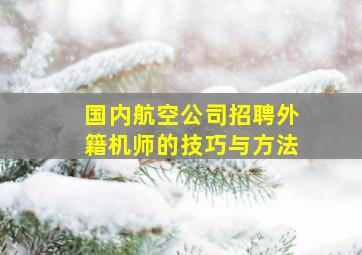 国内航空公司招聘外籍机师的技巧与方法